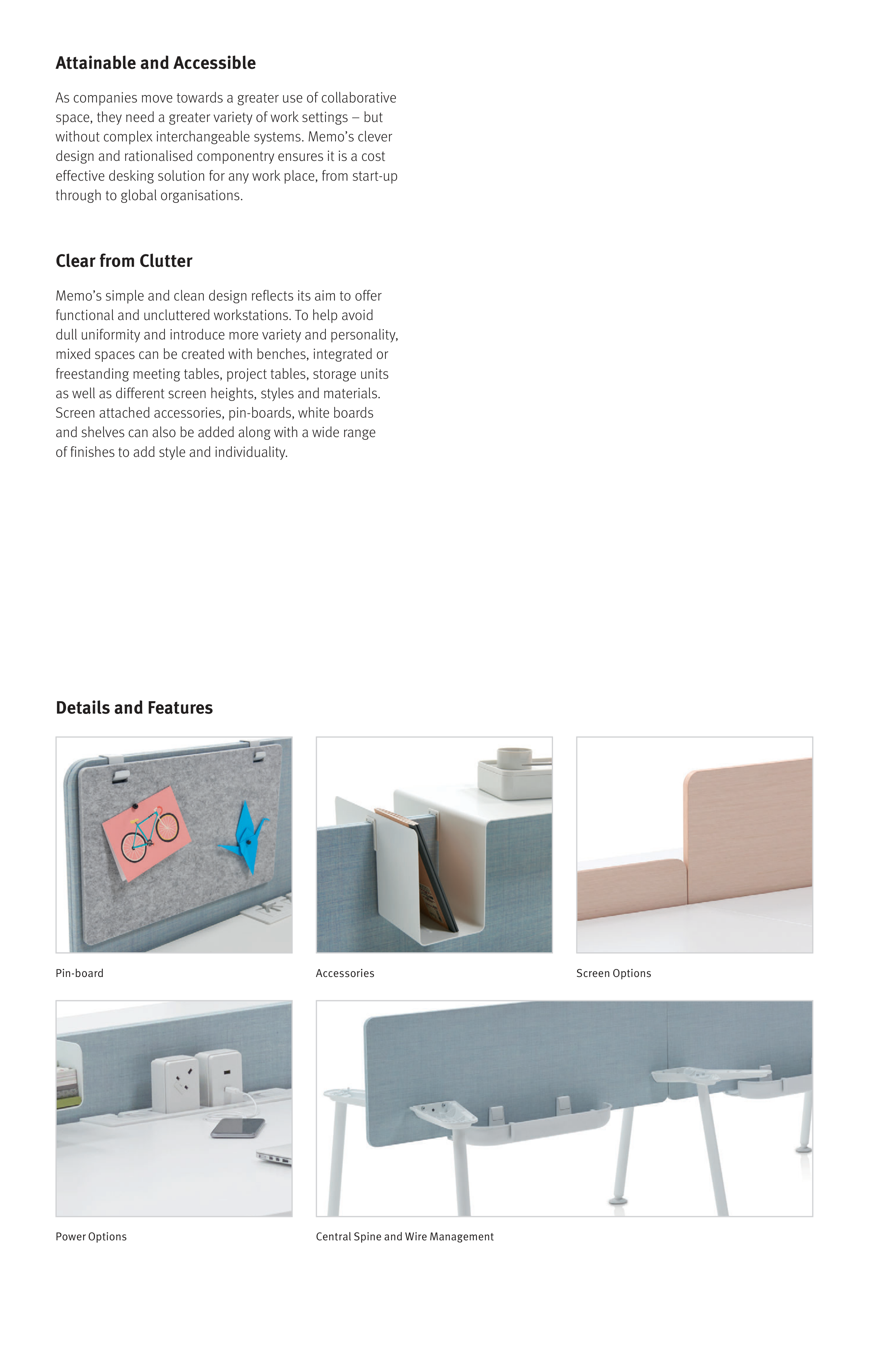 Attainable and Accessible

As companies move towards a greater use of collaborative space, they need a greater variety of work settings – but without complex interchangeable systems. Memo's clever design and rationalised componentry ensures it is a cost effective desking solution for any work place, from start-up through to global organisations.

Clear from Clutter

Memo's simple and clean design reflects its aim to offer functional and uncluttered workstations. To help avoid dull uniformity and introduce more variety and personality, mixed spaces can be created with benches, integrated or freestanding meeting tables, project tables, storage units as well as different screen heights, styles and materials. Screen attached accessories, pin-boards, white boards and shelves can also be added along with a wide range of finishes to add style and individuality.

Details and Features

Pin-board

Accessories

Screen Options

Power Options

Central Spine and Wire Management